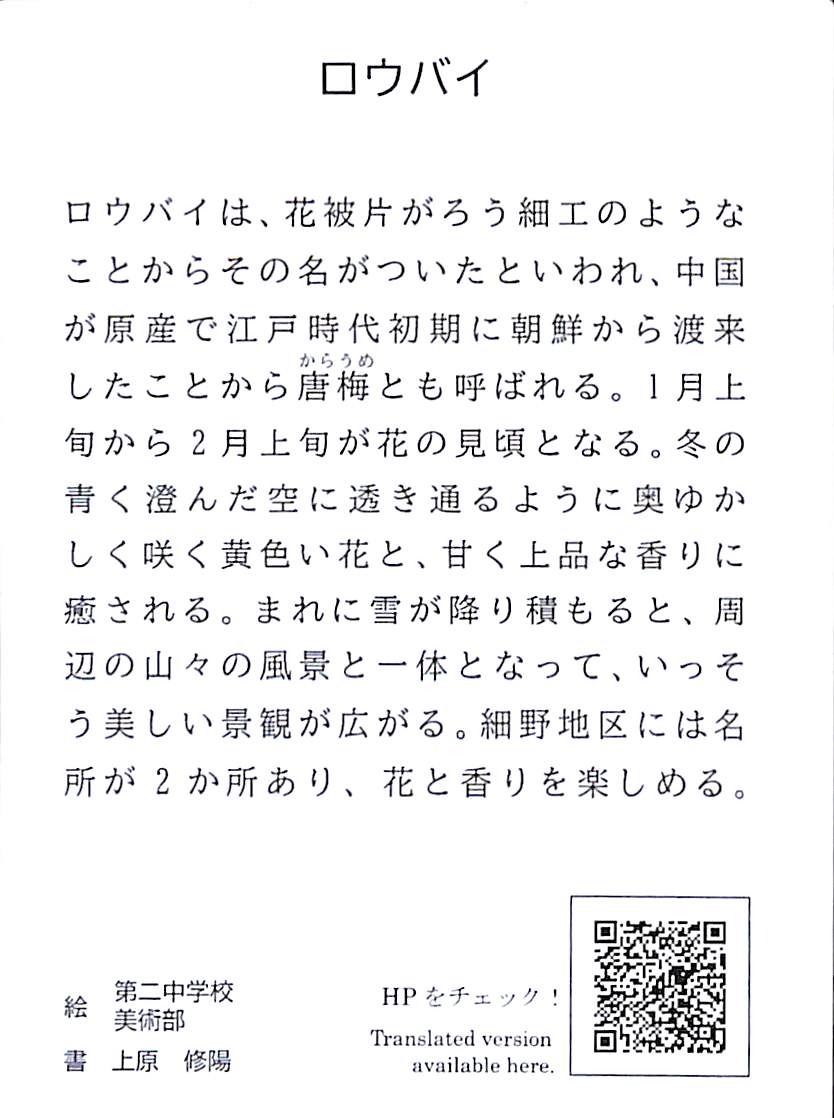 ロウバイ

ロウバイは、花被片がろう細工のようなことからその名がついたといわれ、中国が原産で江戸時代初期に朝鮮から渡来したことから唐梅（からうめ）とも呼ばれる。1月上旬から2月上旬が花の見頃となる。冬の青く澄んだ空に透き通るように奥ゆかしく咲く黄色い花と、甘く上品な香りに癒される。まれに雪が降り積もると、周辺の山々の風景と一体となって、いっそう美しい景観が広がる。細野地区には名所が2か所あり、花と香りを楽しめる。

絵　第二中学校
　　美術部
書　上原　修陽

HPをチェック！
Translated version available here.